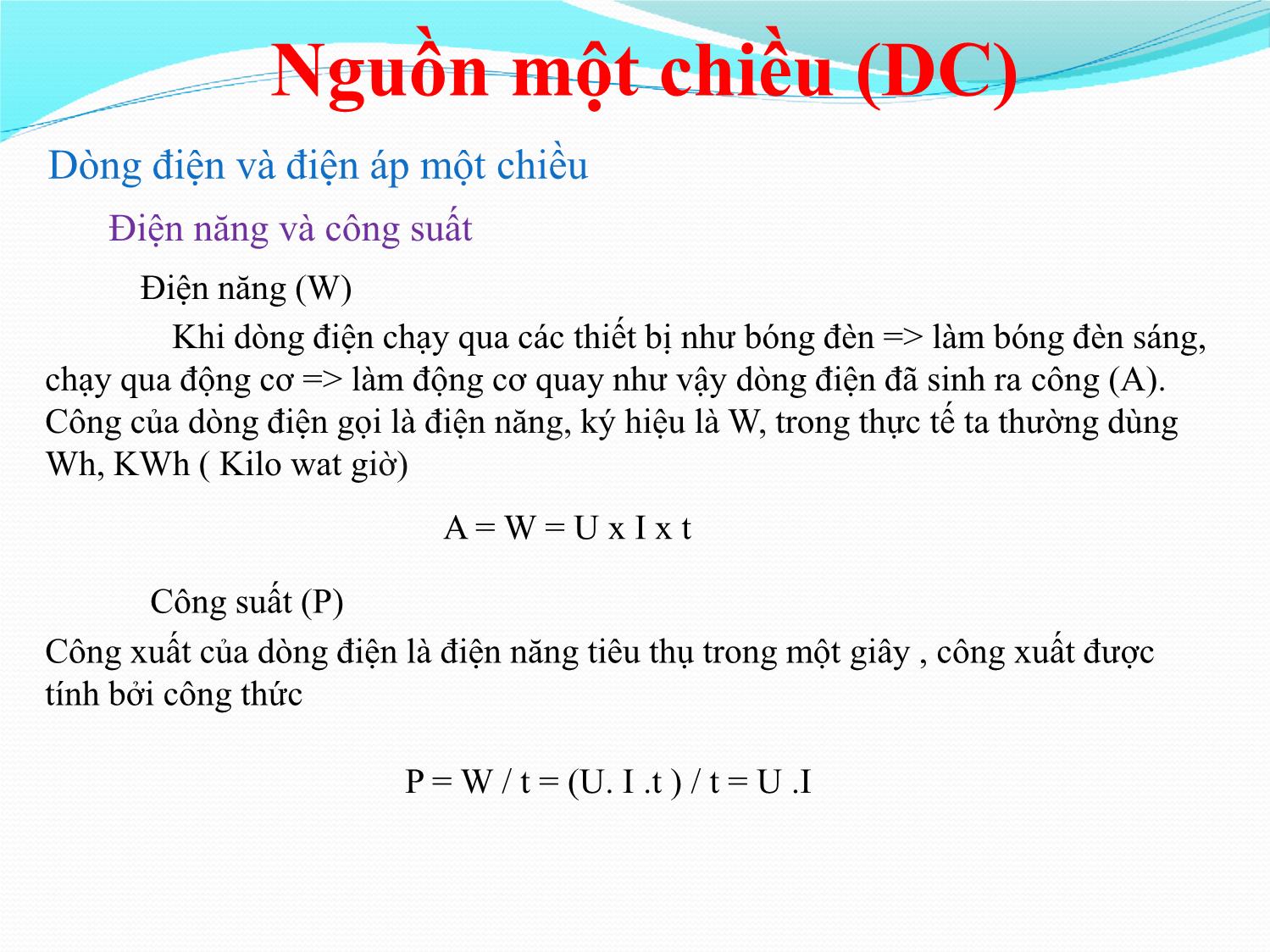 Nguồn một chiều (DC)

Dòng điện và điện áp một chiều

Điện năng và công suất

Điện năng (W)

Khi dòng điện chạy qua các thiết bị như bóng đèn => làm bóng đèn sáng, chạy qua động cơ => làm động cơ quay như vậy dòng điện đã sinh ra công (A). Công của dòng điện gọi là điện năng, ký hiệu là W, trong thực tế ta thường dùng Wh, KWh ( Kilo wat giờ)

A = W = U x I x t

Công suất (P)

Công xuất của dòng điện là điện năng tiêu thụ trong một giây , công xuất được tính bởi công thức

P = W / t = (U. I .t ) / t = U .I